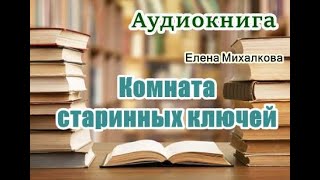 Аудиокнига

Елена Михалкова

Комната старинных ключей